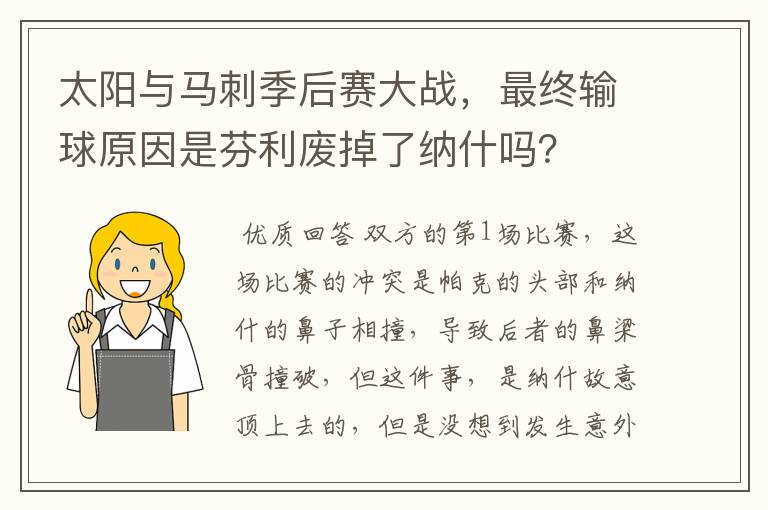 太阳与马刺季后赛大战，最终输球原因是芬利废掉了纳什吗?

优质回答 双方的第1场比赛，这场比赛的冲突是帕克的头部和纳什的鼻子相撞，导致后者的鼻梁骨撞破，但这件事，是纳什故意顶上去的，但是没想到发生意外